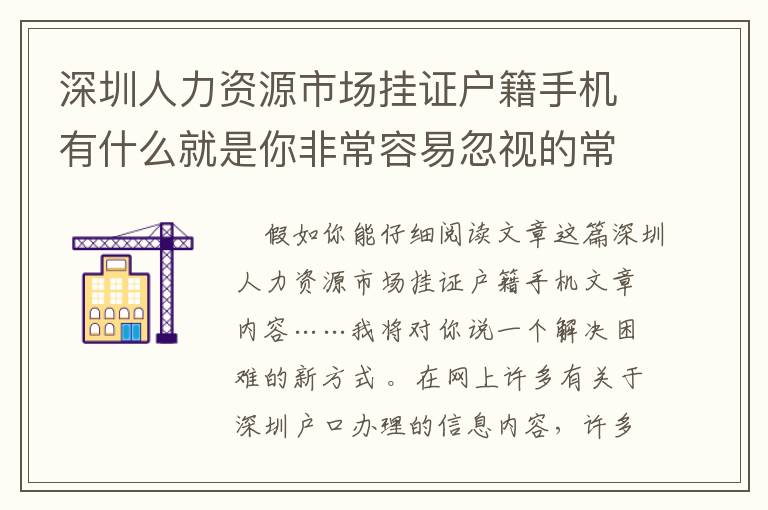 深圳人力资源市场挂证户籍手机有什么就是你非常容易忽视的常

假如你能仔细阅读文章这篇深圳人力资源市场挂证户籍手机文章内容……我将对你说一个解决困难的新方式。在网上许多有关于深圳户口办理的信息内容，许多